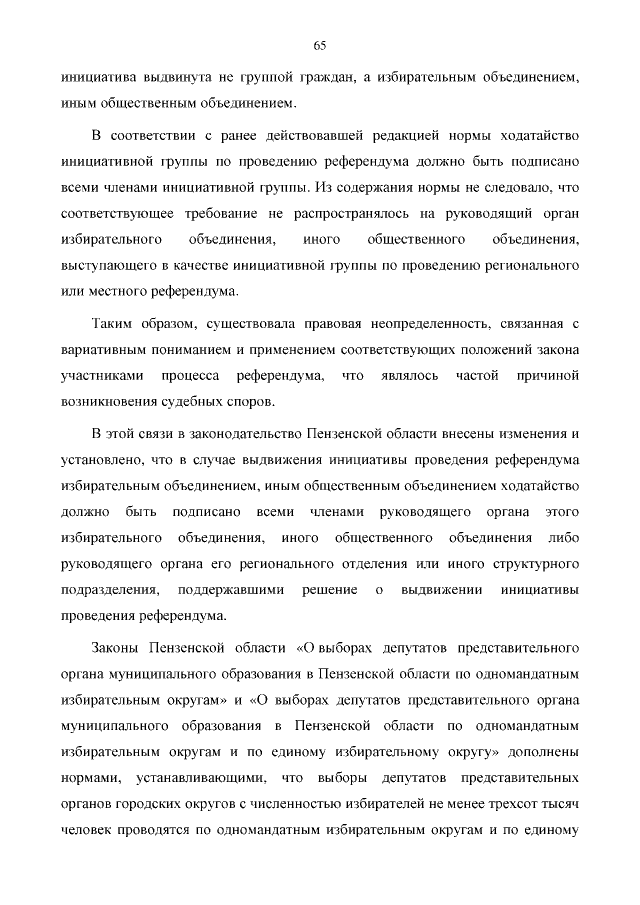 65

инициатива выдвинута не группой граждан, а избирательным объединением, иным общественным объединением.

В соответствии с ранее действовавшей редакцией нормы ходатайство инициативной группы по проведению референдума должно быть подписано всеми членами инициативной группы. Из содержания нормы не следовало, что соответствующее требование не распространялось на руководящий орган избирательного объединения, иного общественного объединения, выступающего в качестве инициативной группы по проведению регионального или местного референдума.

Таким образом, существовала правовая неопределенность, связанная с вариативным пониманием и применением соответствующих положений закона участниками процесса референдума, что являлось частой причиной возникновения судебных споров.

В этой связи в законодательство Пензенской области внесены изменения и установлено, что в случае выдвижения инициативы проведения референдума избирательным объединением, иным общественным объединением ходатайство должно быть подписано всеми членами руководящего органа этого избирательного объединения, иного общественного объединения либо руководящего органа его регионального отделения или иного структурного подразделения, поддержавшими решение о выдвижении инициативы проведения референдума.

Законы Пензенской области «О выборах депутатов представительного органа муниципального образования в Пензенской области по одномандатным избирательным округам» и «О выборах депутатов представительного органа муниципального образования в Пензенской области по одномандатным избирательным округам и по единому избирательному округу» дополнены нормами, устанавливающими, что выборы депутатов представительных органов городских округов с численностью избирателей не менее трехсот тысяч человек проводятся по одномандатным избирательным округам и по единому